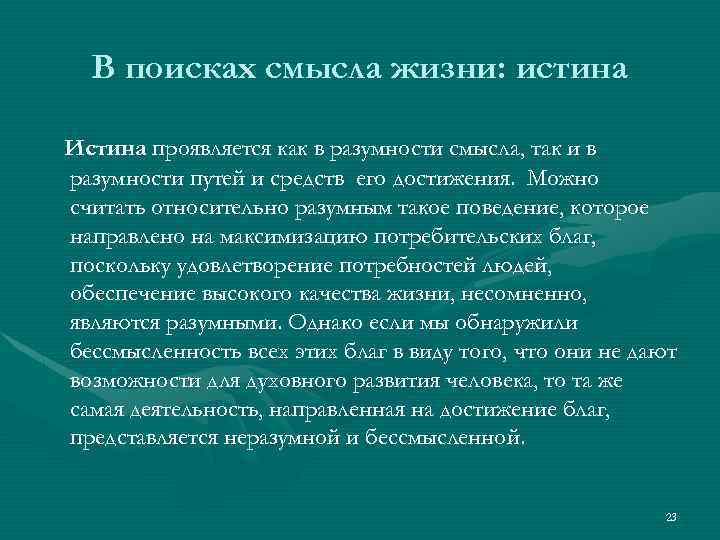 В поисках смысла жизни: истина

Истина проявляется как в разумности смысла, так и в разумности путей и средств его достижения. Можно считать относительно разумным такое поведение, которое направлено на максимизацию потребительских благ, поскольку удовлетворение потребностей людей, обеспечение высокого качества жизни, несомненно, являются разумными. Однако если мы обнаружили бессмысленность всех этих благ в виду того, что они не дают возможности для духовного развития человека, то та же самая деятельность, направленная на достижение благ, представляется неразумной и бессмысленной.

23